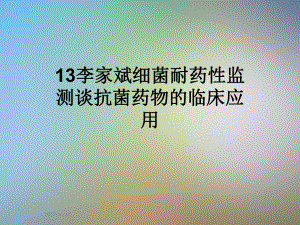 13李家斌细菌耐药性监测谈抗菌药物的临床应用